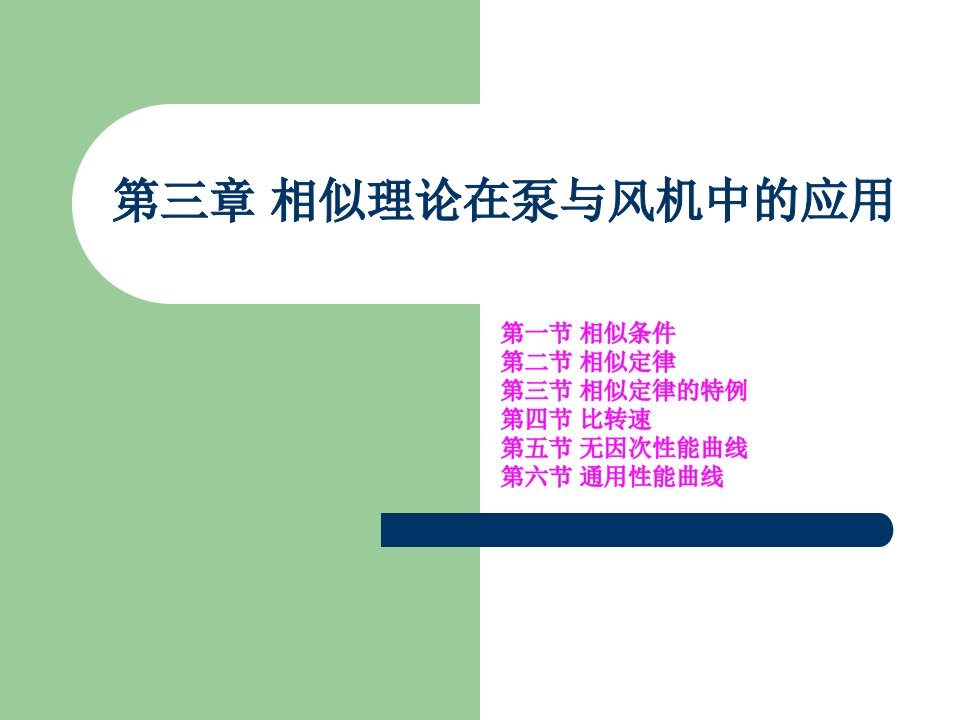 第三章 相似理论在泵与风机中的应用

第一节 相似条件
第二节 相似定律
第三节 相似定律的特例
第四节 比转速
第五节 无因次性能曲线
第六节 通用性能曲线